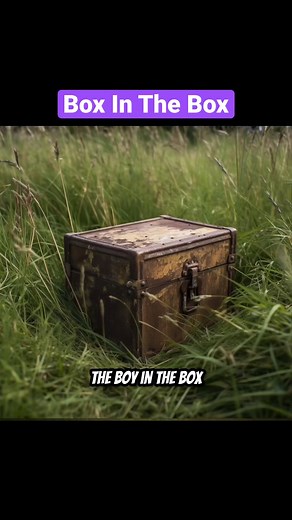 Box In The Box

THE BOY IN THE BOX